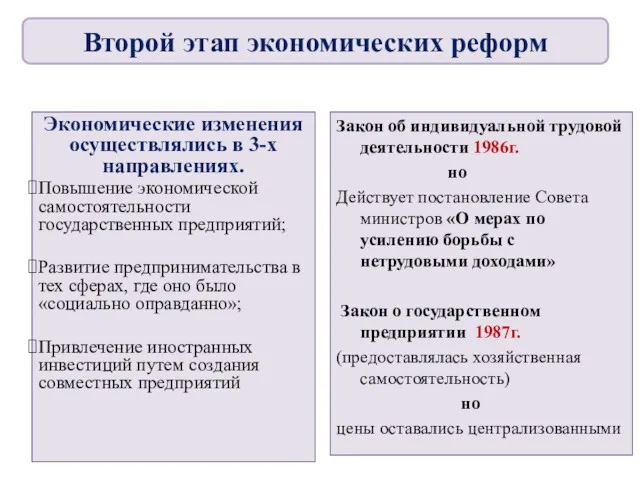 Второй этап экономических реформ

Экономические изменения осуществлялись в 3-х направлениях.

Повышение экономической самостоятельности государственных предприятий;

Развитие предпринимательства в тех сферах, где оно было «социально оправданно»;

Привлечение иностранных инвестиций путем создания совместных предприятий

Закон об индивидуальной трудовой деятельности 1986г.

но

Действует постановление Совета министров «О мерах по усилению борьбы с нетрудовыми доходами»

Закон о государственном предприятии 1987г.

(предоставлялась хозяйственная самостоятельность)

но

цены оставались централизованными